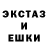 ЭКСТАЗ
И
ЕШКИ